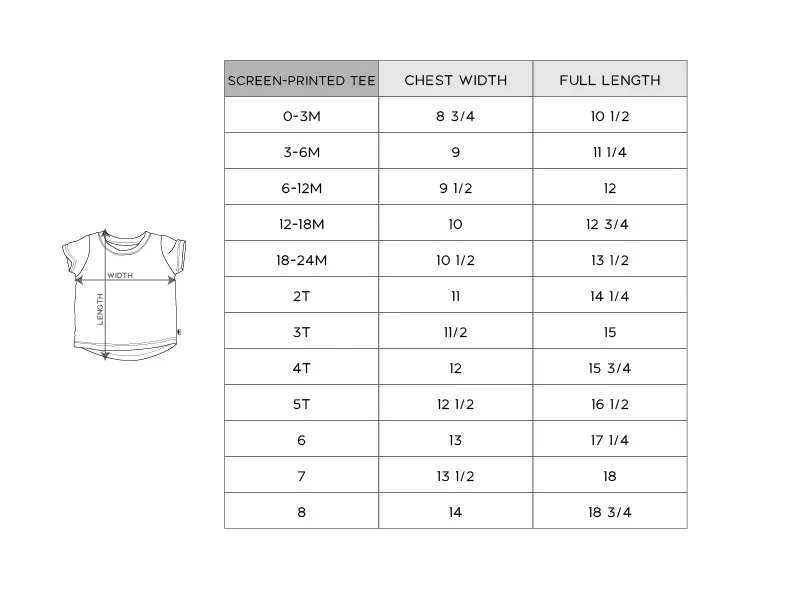 WIDTH
LENGTH

| SCREEN-PRINTED TEE | CHEST WIDTH | FULL LENGTH |
|---|---|---|
| 0-3M | 8 3/4 | 10 1/2 |
| 3-6M | 9 | 11 1/4 |
| 6-12M | 9 1/2 | 12 |
| 12-18M | 10 | 12 3/4 |
| 18-24M | 10 1/2 | 13 1/2 |
| 2T | 11 | 14 1/4 |
| 3T | 11/2 | 15 |
| 4T | 12 | 15 3/4 |
| 5T | 12 1/2 | 16 1/2 |
| 6 | 13 | 17 1/4 |
| 7 | 13 1/2 | 18 |
| 8 | 14 | 18 3/4 |